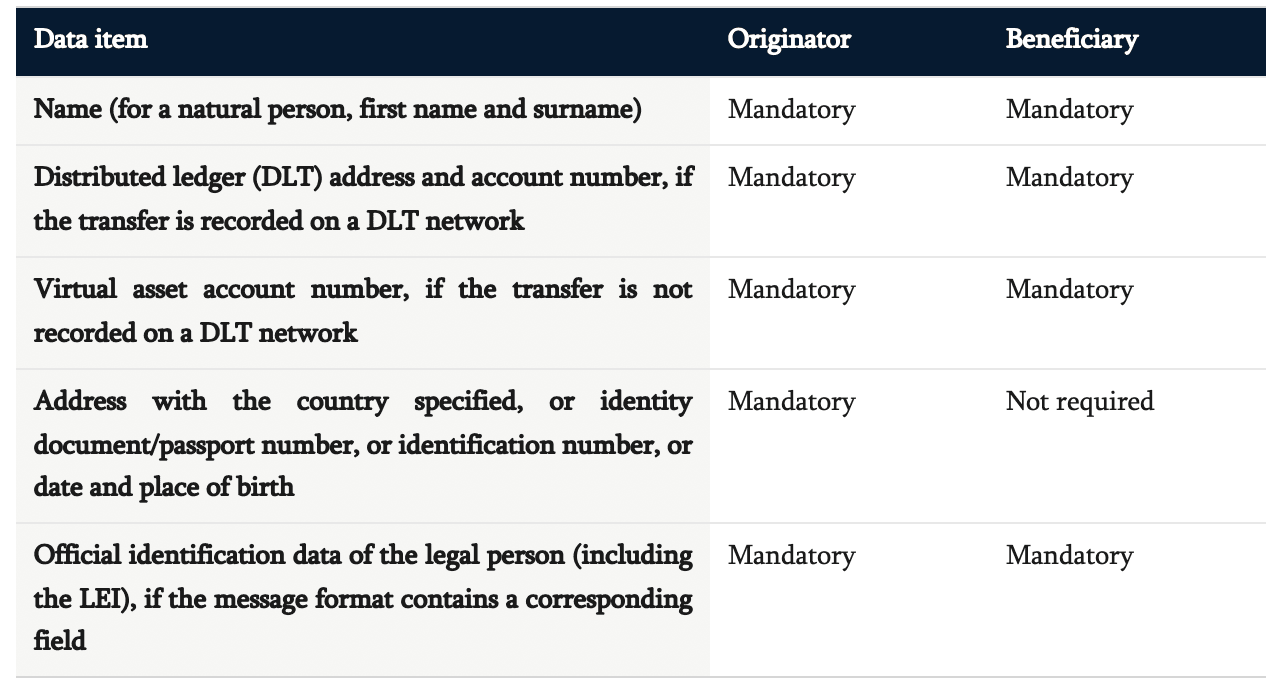 | Data item | Originator | Beneficiary |
|---|---|---|
| Name (for a natural person, first name and surname) | Mandatory | Mandatory |
| Distributed ledger (DLT) address and account number, if the transfer is recorded on a DLT network | Mandatory | Mandatory |
| Virtual asset account number, if the transfer is not recorded on a DLT network | Mandatory | Mandatory |
| Address with the country specified, or identity document/passport number, or identification number, or date and place of birth | Mandatory | Not required |
| Official identification data of the legal person (including the LEI), if the message format contains a corresponding field | Mandatory | Mandatory |